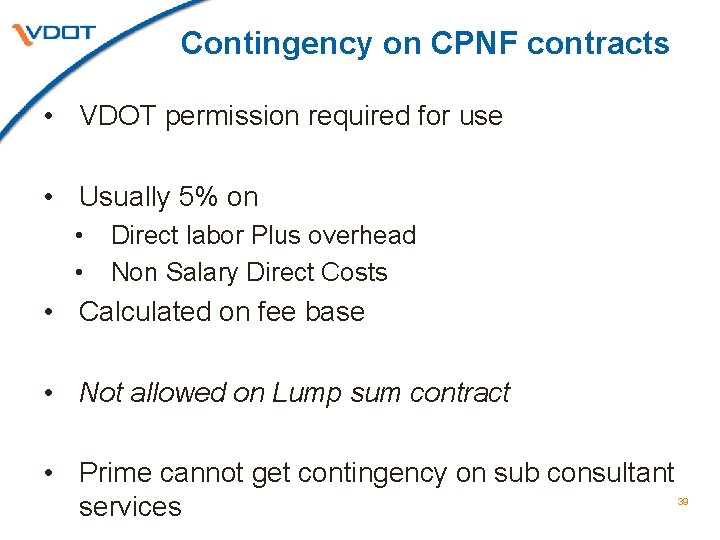 VDOT

Contingency on CPNF contracts

• VDOT permission required for use

• Usually 5% on
• Direct labor Plus overhead
• Non Salary Direct Costs
• Calculated on fee base

• Not allowed on Lump sum contract

• Prime cannot get contingency on sub consultant services

39